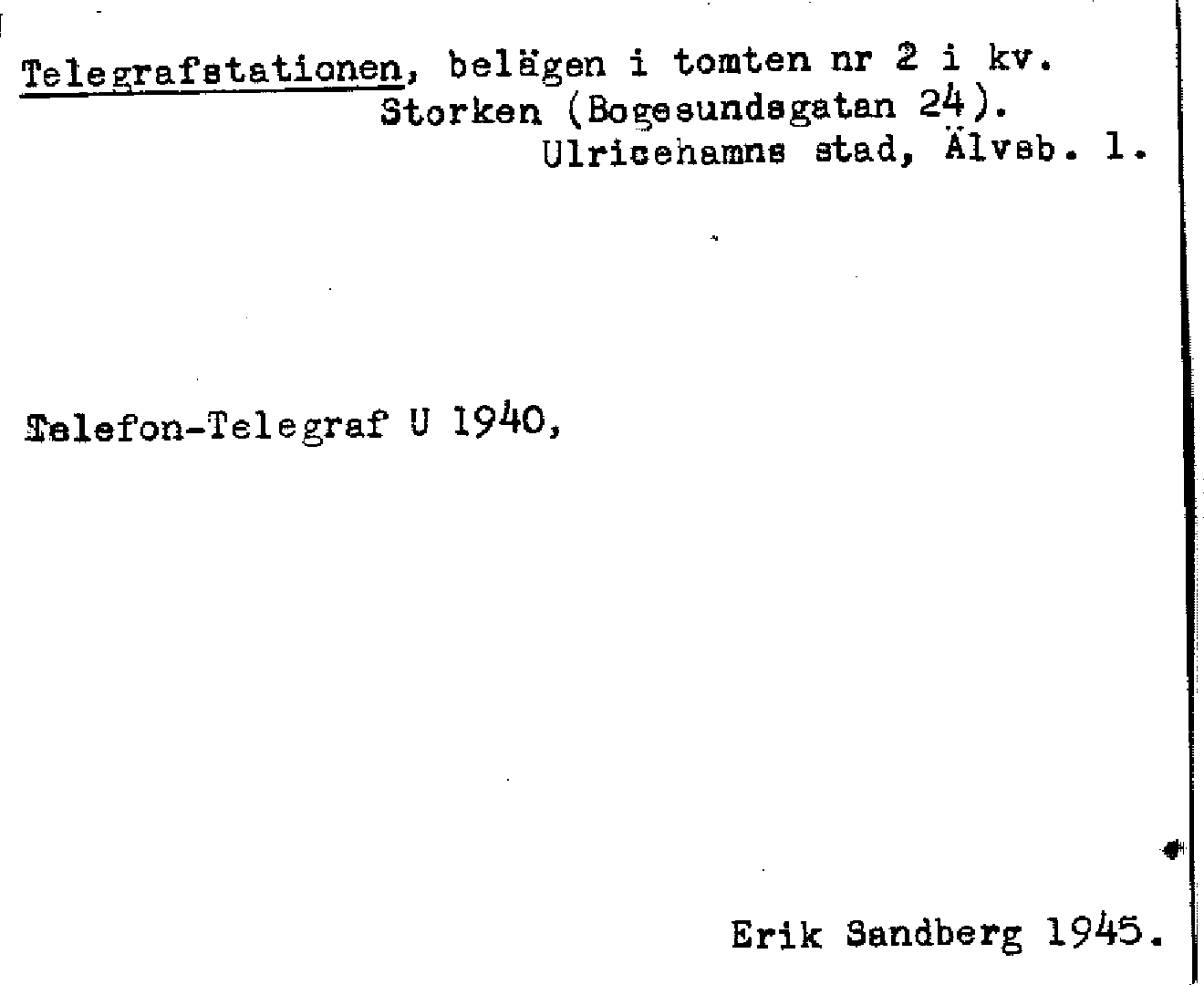 Telegrafstationen, belägen i tomten nr 2 i kv. Storken (Bogesundsgatan 24). Ulricehamns stad, Älvsb. l.

Telefon-Telegraf U 1940,

Erik Sandberg 1945.